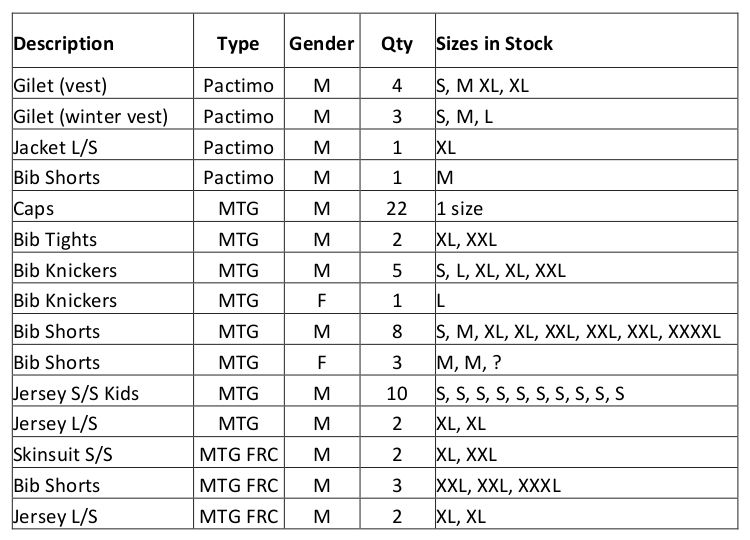 | Description | Type | Gender | Qty | Sizes in Stock |
|---|---|---|---|---|
| Gilet (vest) | Pactimo | M | 4 | S, M XL, XL |
| Gilet (winter vest) | Pactimo | M | 3 | S, M, L |
| Jacket L/S | Pactimo | M | 1 | XL |
| Bib Shorts | Pactimo | M | 1 | M |
| Caps | MTG | M | 22 | 1 size |
| Bib Tights | MTG | M | 2 | XL, XXL |
| Bib Knickers | MTG | M | 5 | S, L, XL, XL, XXL |
| Bib Knickers | MTG | F | 1 | L |
| Bib Shorts | MTG | M | 8 | S, M, XL, XL, XXL, XXL, XXL, XXXXL |
| Bib Shorts | MTG | F | 3 | M, M, ? |
| Jersey S/S Kids | MTG | M | 10 | S, S, S, S, S, S, S, S, S, S |
| Jersey L/S | MTG | M | 2 | XL, XL |
| Skinsuit S/S | MTG FRC | M | 2 | XL, XXL |
| Bib Shorts | MTG FRC | M | 3 | XXL, XXL, XXXL |
| Jersey L/S | MTG FRC | M | 2 | XL, XL |